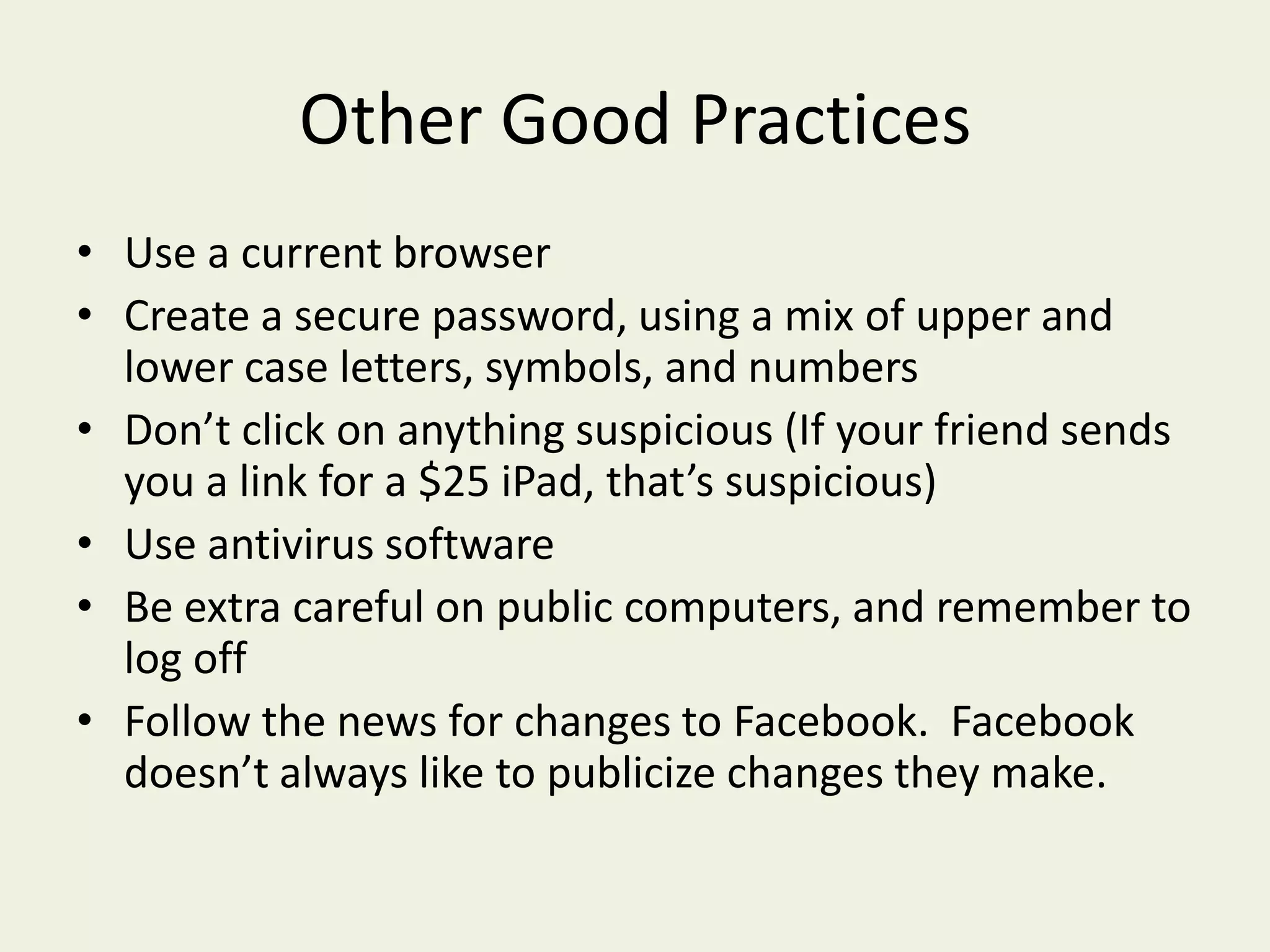 Other Good Practices

• Use a current browser
• Create a secure password, using a mix of upper and lower case letters, symbols, and numbers
• Don’t click on anything suspicious (If your friend sends you a link for a \$25 iPad, that’s suspicious)
• Use antivirus software
• Be extra careful on public computers, and remember to log off
• Follow the news for changes to Facebook.  Facebook doesn’t always like to publicize changes they make.